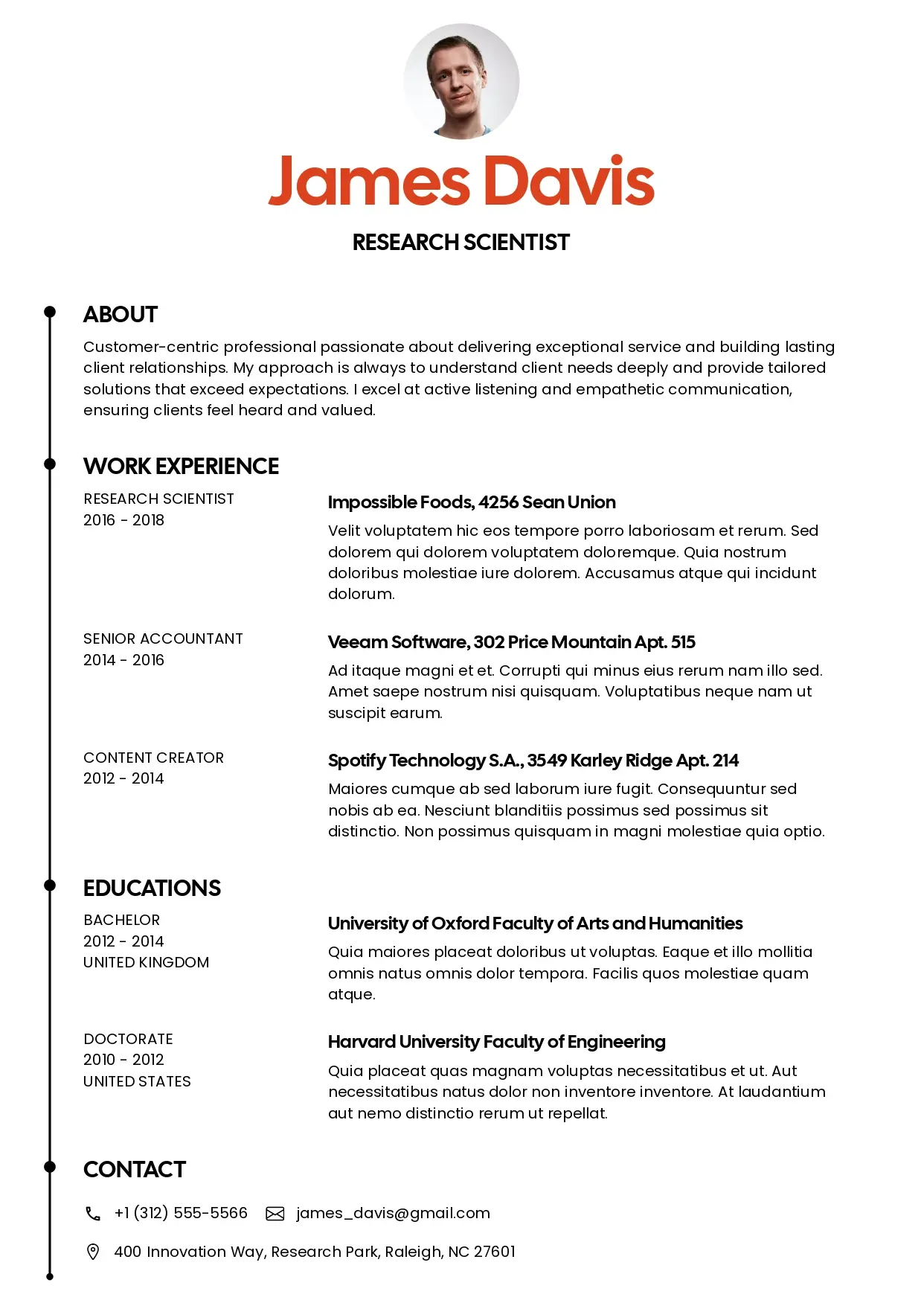 James Davis

RESEARCH SCIENTIST

ABOUT

Customer-centric professional passionate about delivering exceptional service and building lasting client relationships. My approach is always to understand client needs deeply and provide tailored solutions that exceed expectations. I excel at active listening and empathetic communication, ensuring clients feel heard and valued.

WORK EXPERIENCE

RESEARCH SCIENTIST
2016 - 2018

Impossible Foods, 4256 Sean Union

Velit voluptatem hic eos tempore porro laboriosam et rerum. Sed dolorem qui dolorem voluptatem doloremque. Quia nostrum doloribus molestiae iure dolorem. Accusamus atque qui incidunt dolorum.

SENIOR ACCOUNTANT
2014 - 2016

Veeam Software, 302 Price Mountain Apt. 515

Ad itaque magni et et. Corrupti qui minus eius rerum nam illo sed. Amet saepe nostrum nisi quisquam. Voluptatibus neque nam ut suscipit earum.

CONTENT CREATOR
2012 - 2014

Spotify Technology S.A., 3549 Karley Ridge Apt. 214

Maiores cumque ab sed laborum iure fugit. Consequuntur sed nobis ab ea. Nesciunt blanditiis possimus sed possimus sit distinctio. Non possimus quisquam in magni molestiae quia optio.

EDUCATIONS

BACHELOR
2012 - 2014
UNITED KINGDOM

University of Oxford Faculty of Arts and Humanities

Quia maiores placeat doloribus ut voluptas. Eaque et illo mollitia omnis natus omnis dolor tempora. Facilis quos molestiae quam atque.

DOCTORATE
2010 - 2012
UNITED STATES

Harvard University Faculty of Engineering

Quia placeat quas magnam voluptas necessitatibus et ut. Aut necessitatibus natus dolor non inventore inventore. At laudantium aut nemo distinctio rerum ut repellat.

CONTACT

+1 (312) 555-5566

james_davis@gmail.com

400 Innovation Way, Research Park, Raleigh, NC 27601